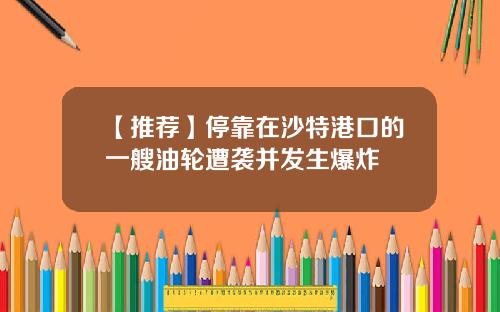 【推荐】停靠在沙特港口的一艘油轮遭袭并发生爆炸